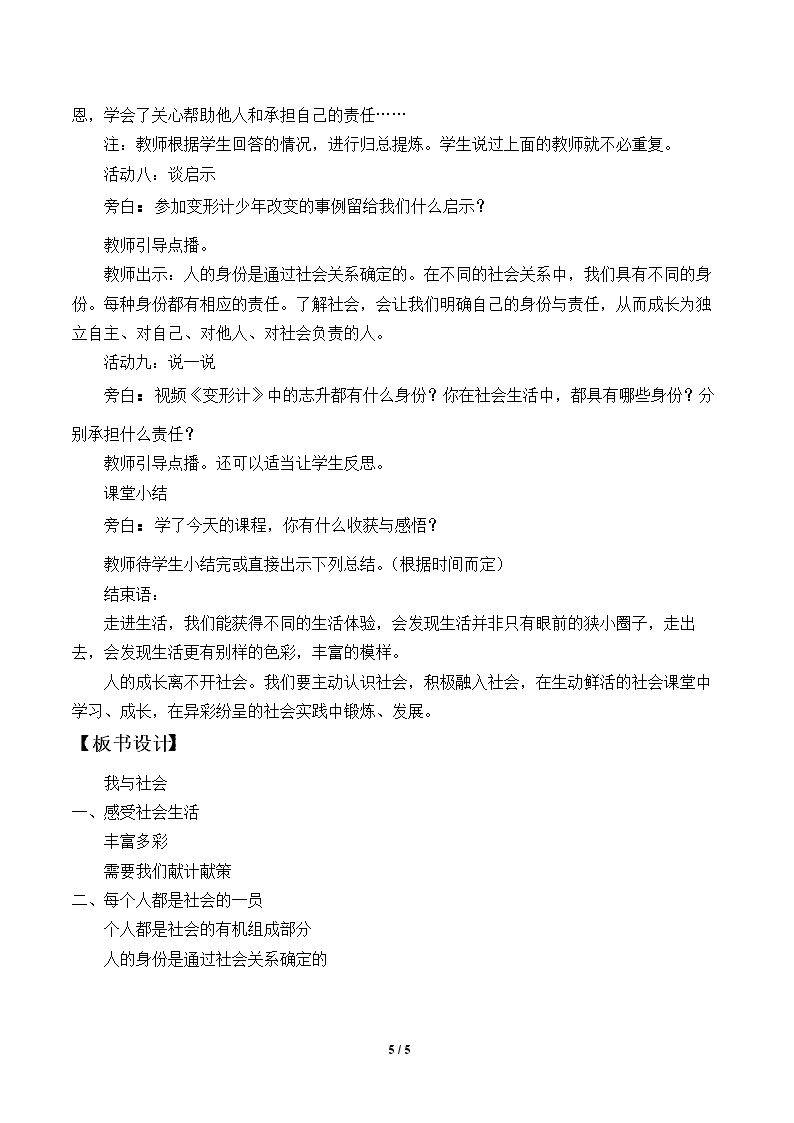 恩，学会了关心帮助他人和承担自己的责任……

注：教师根据学生回答的情况，进行归总提炼。学生说过上面的教师就不必重复。

活动八：谈启示

旁白：参加变形计少年改变的事例留给我们什么启示？

教师引导点播。

教师出示：人的身份是通过社会关系确定的。在不同的社会关系中，我们具有不同的身份。每种身份都有相应的责任。了解社会，会让我们明确自己的身份与责任，从而成长为独立自主、对自己、对他人、对社会负责的人。

活动九：说一说

旁白：视频《变形计》中的志升都有什么身份？你在社会生活中，都具有哪些身份？分别承担什么责任？

教师引导点播。还可以适当让学生反思。

课堂小结

旁白：学了今天的课程，你有什么收获与感悟？

教师待学生小结完或直接出示下列总结。（根据时间而定）

结束语：

走进生活，我们能获得不同的生活体验，会发现生活并非只有眼前的狭小圈子，走出去，会发现生活更有别样的色彩，丰富的模样。

人的成长离不开社会。我们要主动认识社会，积极融入社会，在生动鲜活的社会课堂中学习、成长，在异彩纷呈的社会实践中锻炼、发展。

【板书设计】

我与社会

一、感受社会生活

丰富多彩

需要我们献计献策

二、每个人都是社会的一员

个人都是社会的有机组成部分

人的身份是通过社会关系确定的

5 / 5